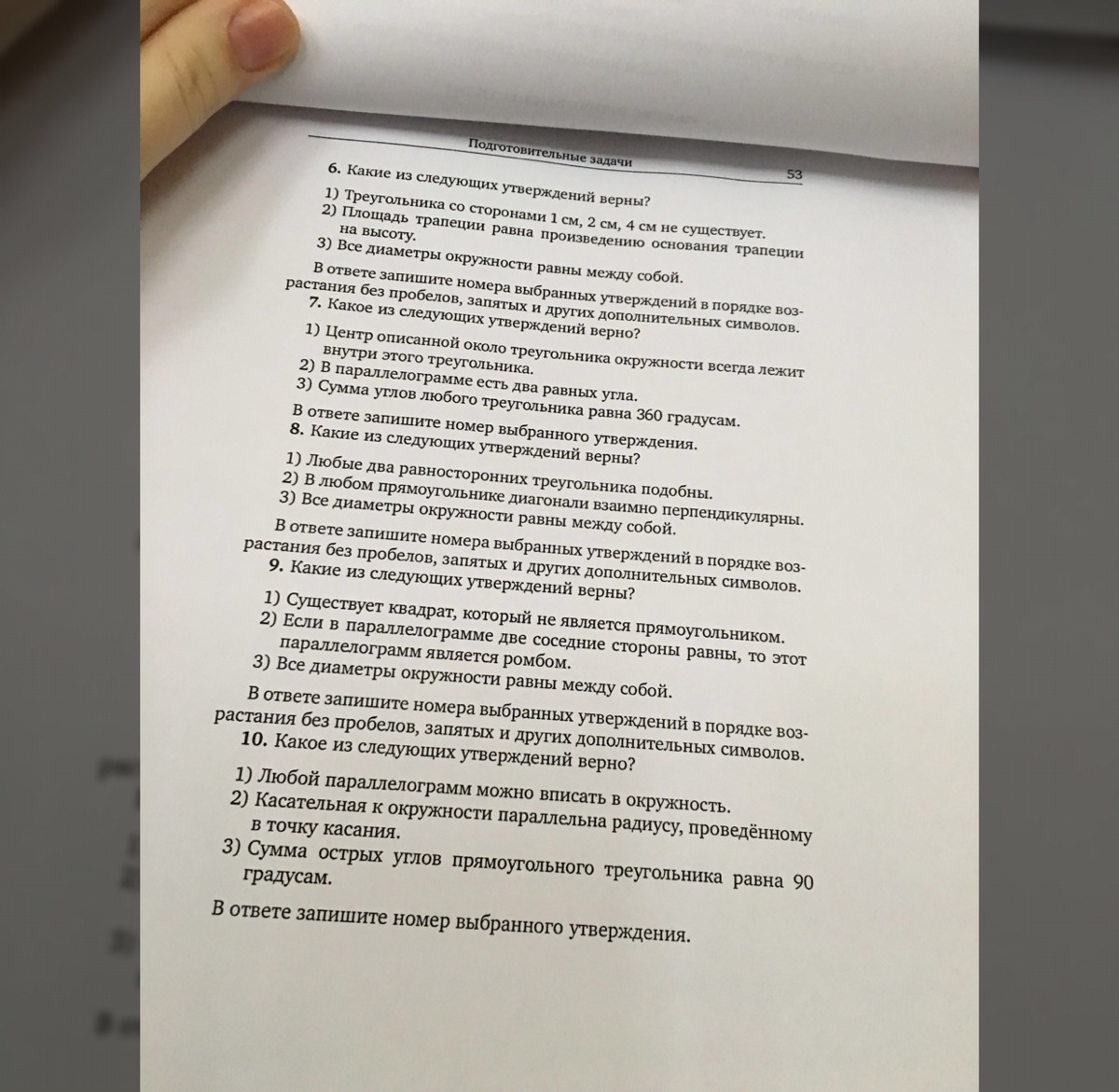 Подготовительные задачи

53

6. Какие из следующих утверждений верны?

1) Треугольника со сторонами 1 см, 2 см, 4 см не существует.
2) Площадь трапеции равна произведению основания трапеции на высоту.
3) Все диаметры окружности равны между собой.

В ответе запишите номера выбранных утверждений в порядке возрастания без пробелов, запятых и других дополнительных символов.

7. Какое из следующих утверждений верно?

1) Центр описанной около треугольника окружности всегда лежит внутри этого треугольника.
2) В параллелограмме есть два равных угла.
3) Сумма углов любого треугольника равна 360 градусам.

В ответе запишите номер выбранного утверждения.

8. Какие из следующих утверждений верны?

1) Любые два равносторонних треугольника подобны.
2) В любом прямоугольнике диагонали взаимно перпендикулярны.
3) Все диаметры окружности равны между собой.

В ответе запишите номера выбранных утверждений в порядке возрастания без пробелов, запятых и других дополнительных символов.

9. Какие из следующих утверждений верны?

1) Существует квадрат, который не является прямоугольником.
2) Если в параллелограмме две соседние стороны равны, то этот параллелограмм является ромбом.
3) Все диаметры окружности равны между собой.

В ответе запишите номера выбранных утверждений в порядке возрастания без пробелов, запятых и других дополнительных символов.

10. Какое из следующих утверждений верно?

1) Любой параллелограмм можно вписать в окружность.
2) Касательная к окружности параллельна радиусу, проведённому в точку касания.
3) Сумма острых углов прямоугольного треугольника равна 90 градусам.

В ответе запишите номер выбранного утверждения.